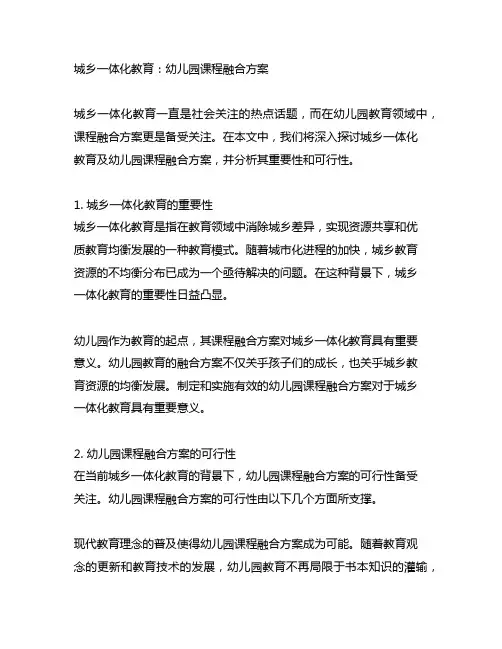 城乡一体化教育：幼儿园课程融合方案

城乡一体化教育一直是社会关注的热点话题，而在幼儿园教育领域中，课程融合方案更是备受关注。在本文中，我们将深入探讨城乡一体化教育及幼儿园课程融合方案，并分析其重要性和可行性。

1. 城乡一体化教育的重要性
城乡一体化教育是指在教育领域中消除城乡差异，实现资源共享和优质教育均衡发展的一种教育模式。随着城市化进程的加快，城乡教育资源的不均衡分布已成为一个亟待解决的问题。在这种背景下，城乡一体化教育的重要性日益凸显。

幼儿园作为教育的起点，其课程融合方案对城乡一体化教育具有重要意义。幼儿园教育的融合方案不仅关乎孩子们的成长，也关乎城乡教育资源的均衡发展。制定和实施有效的幼儿园课程融合方案对于城乡一体化教育具有重要意义。

2. 幼儿园课程融合方案的可行性
在当前城乡一体化教育的背景下，幼儿园课程融合方案的可行性备受关注。幼儿园课程融合方案的可行性由以下几个方面所支撑。

现代教育理念的普及使得幼儿园课程融合方案成为可能。随着教育观念的更新和教育技术的发展，幼儿园教育不再局限于书本知识的灌输，